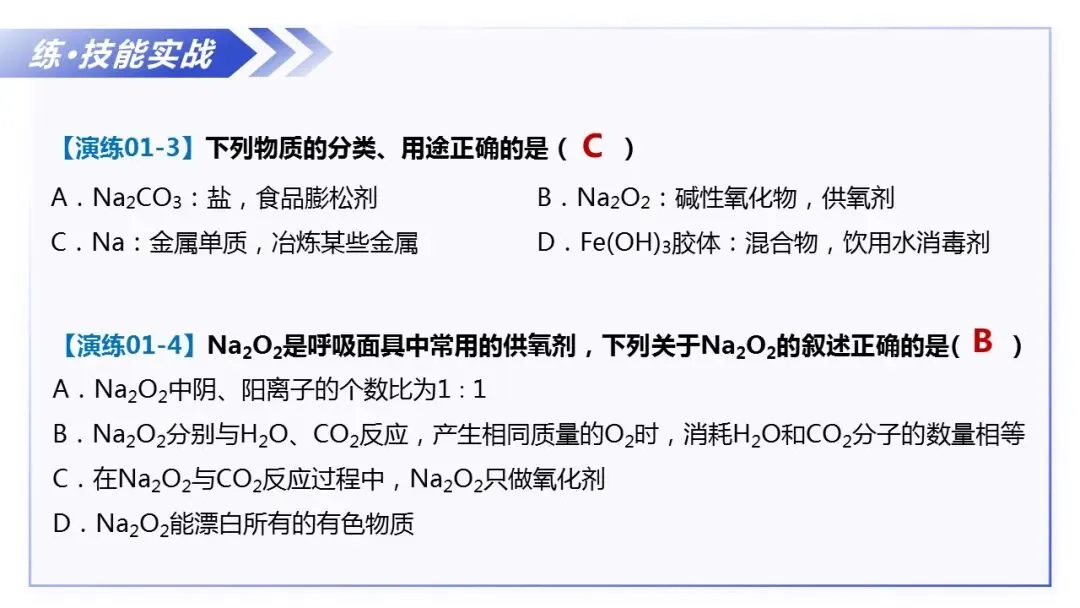 练·技能实战

【演练01-3】下列物质的分类、用途正确的是（ C ）

A．$Na_2CO_3$：盐，食品膨松剂 B．$Na_2O_2$：碱性氧化物，供氧剂

C．Na：金属单质，冶炼某些金属 D．$Fe(OH)_3$胶体：混合物，饮用水消毒剂

【演练01-4】$Na_2O_2$是呼吸面具中常用的供氧剂，下列关于$Na_2O_2$的叙述正确的是( B )

A．$Na_2O_2$中阴、阳离子的个数比为1：1

B．$Na_2O_2$分别与$H_2O$、$CO_2$反应，产生相同质量的$O_2$时，消耗$H_2O$和$CO_2$分子的数量相等

C．在$Na_2O_2$与$CO_2$反应过程中，$Na_2O_2$只做氧化剂

D．$Na_2O_2$能漂白所有的有色物质